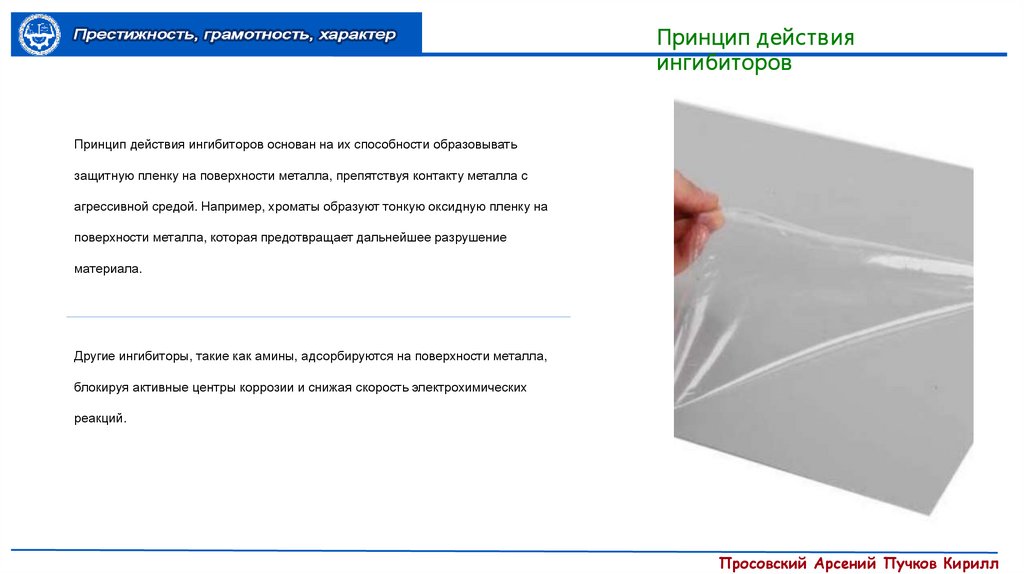 Престижность, грамотность, характер

Принцип действия ингибиторов

Принцип действия ингибиторов основан на их способности образовывать защитную пленку на поверхности металла, препятствуя контакту металла с агрессивной средой. Например, хроматы образуют тонкую оксидную пленку на поверхности металла, которая предотвращает дальнейшее разрушение материала.

Другие ингибиторы, такие как амины, адсорбируются на поверхности металла, блокируя активные центры коррозии и снижая скорость электрохимических реакций.

Просовский Арсений Пучков Кирилл